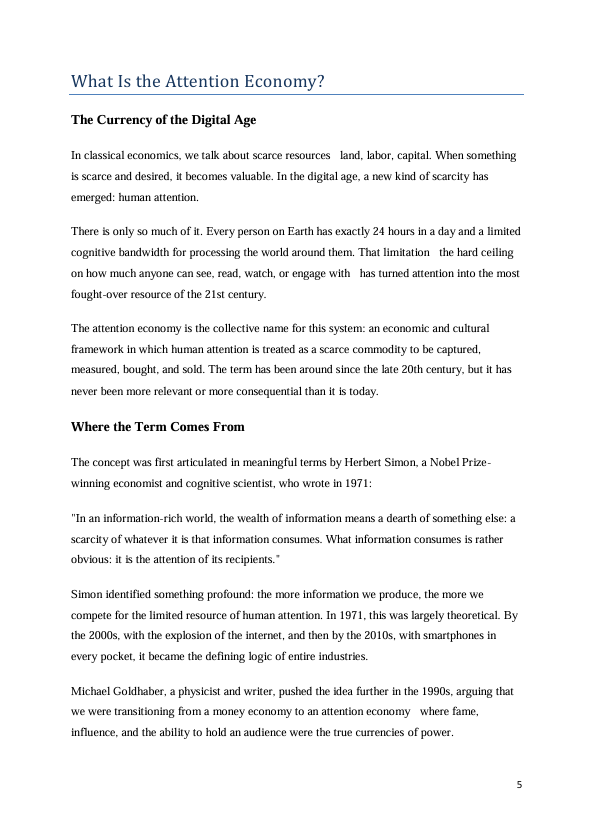 What Is the Attention Economy?

The Currency of the Digital Age

In classical economics, we talk about scarce resources  land, labor, capital. When something is scarce and desired, it becomes valuable. In the digital age, a new kind of scarcity has emerged: human attention.

There is only so much of it. Every person on Earth has exactly 24 hours in a day and a limited cognitive bandwidth for processing the world around them. That limitation  the hard ceiling on how much anyone can see, read, watch, or engage with  has turned attention into the most fought-over resource of the 21st century.

The attention economy is the collective name for this system: an economic and cultural framework in which human attention is treated as a scarce commodity to be captured, measured, bought, and sold. The term has been around since the late 20th century, but it has never been more relevant or more consequential than it is today.

Where the Term Comes From

The concept was first articulated in meaningful terms by Herbert Simon, a Nobel Prize-winning economist and cognitive scientist, who wrote in 1971:

"In an information-rich world, the wealth of information means a dearth of something else: a scarcity of whatever it is that information consumes. What information consumes is rather obvious: it is the attention of its recipients."

Simon identified something profound: the more information we produce, the more we compete for the limited resource of human attention. In 1971, this was largely theoretical. By the 2000s, with the explosion of the internet, and then by the 2010s, with smartphones in every pocket, it became the defining logic of entire industries.

Michael Goldhaber, a physicist and writer, pushed the idea further in the 1990s, arguing that we were transitioning from a money economy to an attention economy  where fame, influence, and the ability to hold an audience were the true currencies of power.

5